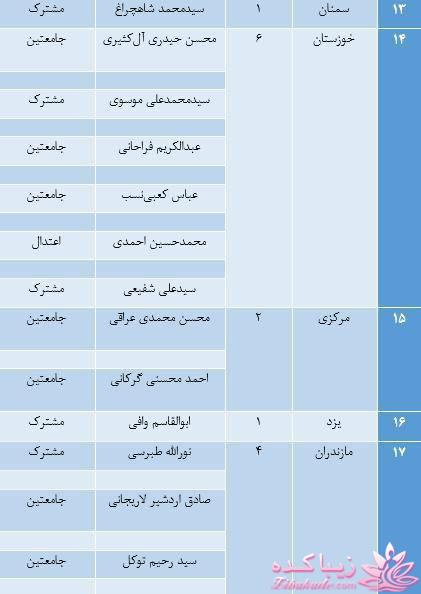 | ۱۳ | سمنان | ۱ | سیدمحمد شاهچراغ | مشترک |
|---|---|---|---|---|
| ۱۴ | خوزستان | ۶ | محسن حیدری آل‌کثیری | جامعتین |
| | | | سیدمحمدعلی موسوی | مشترک |
| | | | عبدالکریم فراحانی | جامعتین |
| | | | عباس کعبی‌نسب | جامعتین |
| | | | محمدحسین احمدی | اعتدال |
| | | | سیدعلی شفیعی | مشترک |
| ۱۵ | مرکزی | ۲ | محسن محمدی عراقی | جامعتین |
| | | | احمد محسنی گرکانی | جامعتین |
| ۱۶ | یزد | ۱ | ابوالقاسم وافی | مشترک |
| ۱۷ | مازندران | ۴ | نورالله طبرسی | مشترک |
| | | | صادق اردشیر لاریجانی | جامعتین |
| | | | سید رحیم توکل | جامعتین |

زیباکده
Zibakade.com